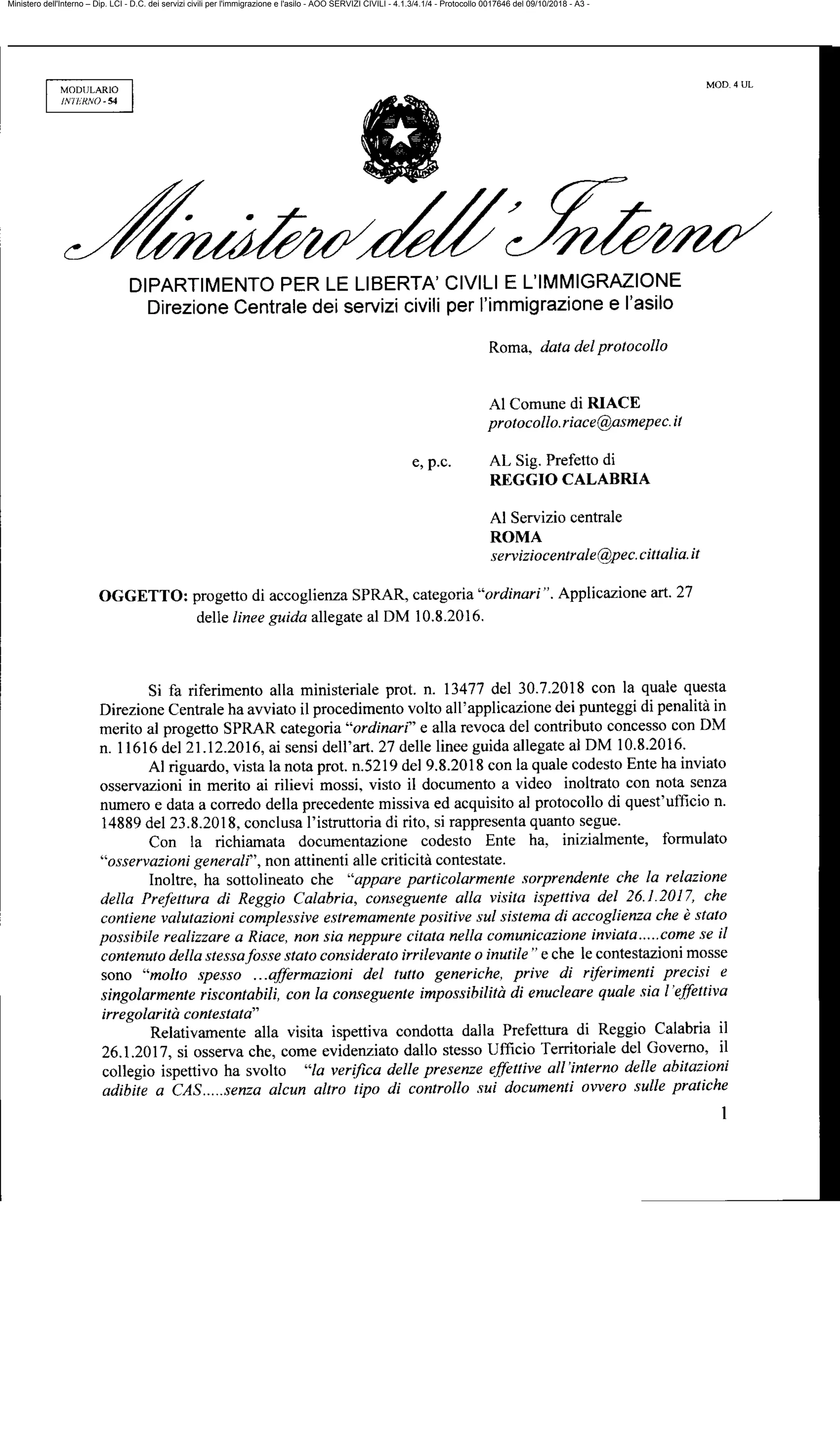 Ministero dell'Interno – Dip. LCI - D.C. dei servizi civili per l'immigrazione e l'asilo - AOO SERVIZI CIVILI - 4.1.3/4.1/4 - Protocollo 0017646 del 09/10/2018 - A3 -

MODULARIO
INTERNO - 54

MOD. 4 UL

Ministero dell'Interno

DIPARTIMENTO PER LE LIBERTA' CIVILI E L'IMMIGRAZIONE
Direzione Centrale dei servizi civili per l'immigrazione e l'asilo

Roma, data del protocollo

Al Comune di RIACE
protocollo.riace@asmepec.it

e, p.c. AL Sig. Prefetto di
REGGIO CALABRIA

Al Servizio centrale
ROMA
serviziocentrale@pec.cittalia.it

OGGETTO: progetto di accoglienza SPRAR, categoria "ordinari". Applicazione art. 27 delle linee guida allegate al DM 10.8.2016.

Si fa riferimento alla ministeriale prot. n. 13477 del 30.7.2018 con la quale questa Direzione Centrale ha avviato il procedimento volto all'applicazione dei punteggi di penalità in merito al progetto SPRAR categoria "ordinari" e alla revoca del contributo concesso con DM n. 11616 del 21.12.2016, ai sensi dell'art. 27 delle linee guida allegate al DM 10.8.2016.

Al riguardo, vista la nota prot. n.5219 del 9.8.2018 con la quale codesto Ente ha inviato osservazioni in merito ai rilievi mossi, visto il documento a video inoltrato con nota senza numero e data a corredo della precedente missiva ed acquisito al protocollo di quest'ufficio n. 14889 del 23.8.2018, conclusa l'istruttoria di rito, si rappresenta quanto segue.

Con la richiamata documentazione codesto Ente ha, inizialmente, formulato "osservazioni generali", non attinenti alle criticità contestate.

Inoltre, ha sottolineato che "appare particolarmente sorprendente che la relazione della Prefettura di Reggio Calabria, conseguente alla visita ispettiva del 26.1.2017, che contiene valutazioni complessive estremamente positive sul sistema di accoglienza che è stato possibile realizzare a Riace, non sia neppure citata nella comunicazione inviata.....come se il contenuto della stessa fosse stato considerato irrilevante o inutile" e che le contestazioni mosse sono "molto spesso ...affermazioni del tutto generiche, prive di riferimenti precisi e singolarmente riscontabili, con la conseguente impossibilità di enucleare quale sia l'effettiva irregolarità contestata"

Relativamente alla visita ispettiva condotta dalla Prefettura di Reggio Calabria il 26.1.2017, si osserva che, come evidenziato dallo stesso Ufficio Territoriale del Governo, il collegio ispettivo ha svolto "la verifica delle presenze effettive all'interno delle abitazioni adibite a CAS.....senza alcun altro tipo di controllo sui documenti ovvero sulle pratiche

1